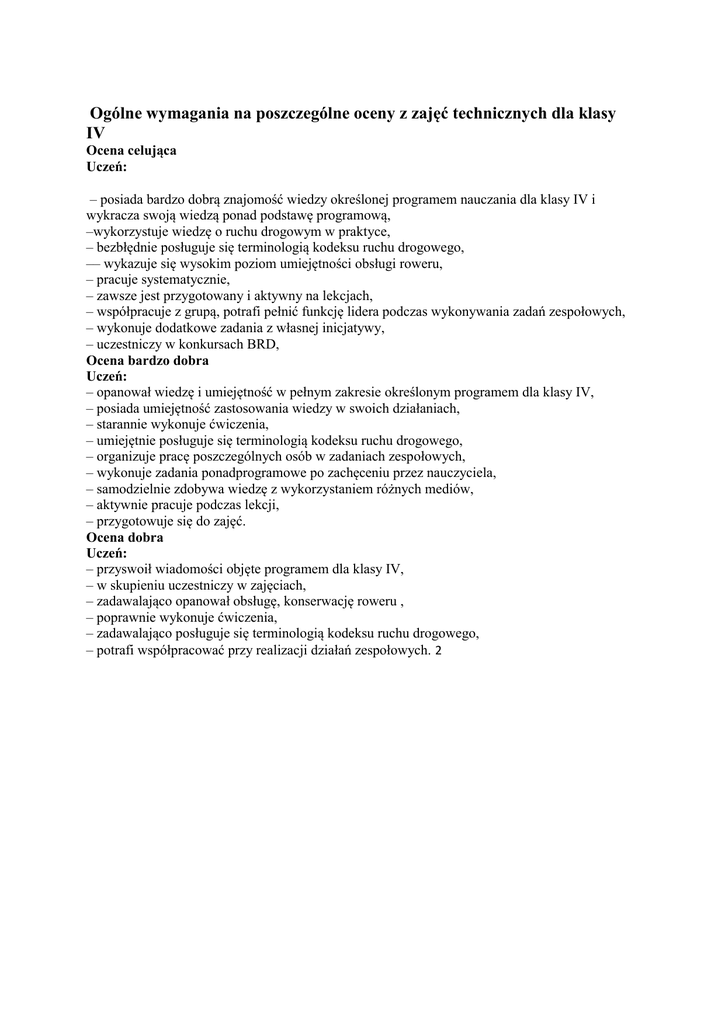 Ogólne wymagania na poszczególne oceny z zajęć technicznych dla klasy IV
Ocena celująca
Uczeń:

– posiada bardzo dobrą znajomość wiedzy określonej programem nauczania dla klasy IV i wykracza swoją wiedzą ponad podstawę programową,
–wykorzystuje wiedzę o ruchu drogowym w praktyce,
– bezbłędnie posługuje się terminologią kodeksu ruchu drogowego,
— wykazuje się wysokim poziom umiejętności obsługi roweru,
– pracuje systematycznie,
– zawsze jest przygotowany i aktywny na lekcjach,
– współpracuje z grupą, potrafi pełnić funkcję lidera podczas wykonywania zadań zespołowych,
– wykonuje dodatkowe zadania z własnej inicjatywy,
– uczestniczy w konkursach BRD,
Ocena bardzo dobra
Uczeń:
– opanował wiedzę i umiejętność w pełnym zakresie określonym programem dla klasy IV,
– posiada umiejętność zastosowania wiedzy w swoich działaniach,
– starannie wykonuje ćwiczenia,
– umiejętnie posługuje się terminologią kodeksu ruchu drogowego,
– organizuje pracę poszczególnych osób w zadaniach zespołowych,
– wykonuje zadania ponadprogramowe po zachęceniu przez nauczyciela,
– samodzielnie zdobywa wiedzę z wykorzystaniem różnych mediów,
– aktywnie pracuje podczas lekcji,
– przygotowuje się do zajęć.
Ocena dobra
Uczeń:
– przyswoił wiadomości objęte programem dla klasy IV,
– w skupieniu uczestniczy w zajęciach,
– zadawalająco opanował obsługę, konserwację roweru ,
– poprawnie wykonuje ćwiczenia,
– zadawalająco posługuje się terminologią kodeksu ruchu drogowego,
– potrafi współpracować przy realizacji działań zespołowych. 2